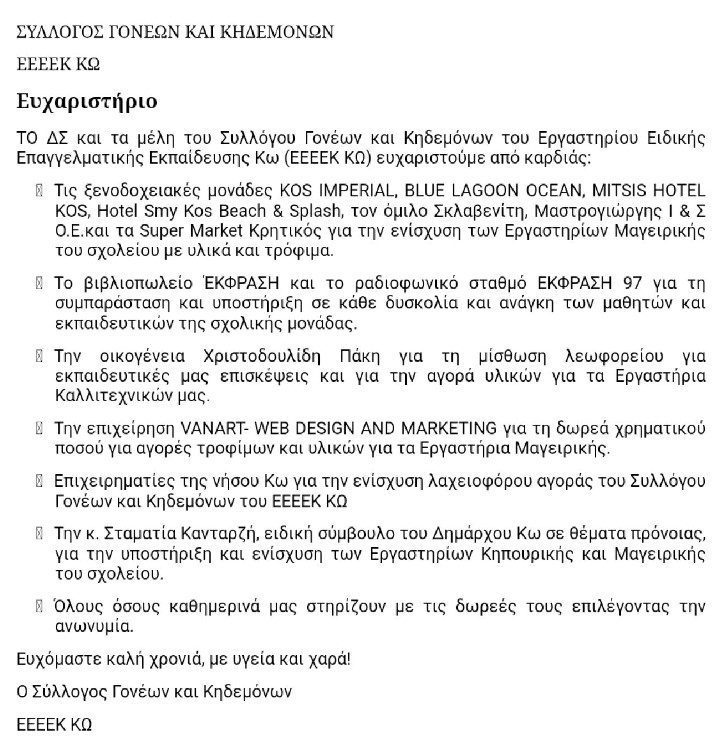 ΣΥΛΛΟΓΟΣ ΓΟΝΕΩΝ ΚΑΙ ΚΗΔΕΜΟΝΩΝ

ΕΕΕΕΚ ΚΩ

Ευχαριστήριο

ΤΟ ΔΣ και τα μέλη του Συλλόγου Γονέων και Κηδεμόνων του Εργαστηρίου Ειδικής Επαγγελματικής Εκπαίδευσης Κω (ΕΕΕΕΚ ΚΩ) ευχαριστούμε από καρδιάς:

 Τις ξενοδοχειακές μονάδες KOS IMPERIAL, BLUE LAGOON OCEAN, MITSIS HOTEL KOS, Hotel Smy Kos Beach & Splash, τον όμιλο Σκλαβενίτη, Μαστρογιώργης Ι & Σ Ο.Ε.και τα Super Market Κρητικός για την ενίσχυση των Εργαστηρίων Μαγειρικής του σχολείου με υλικά και τρόφιμα.

 Το βιβλιοπωλείο ΈΚΦΡΑΣΗ και το ραδιοφωνικό σταθμό ΕΚΦΡΑΣΗ 97 για τη συμπαράσταση και υποστήριξη σε κάθε δυσκολία και ανάγκη των μαθητών και εκπαιδευτικών της σχολικής μονάδας.

 Την οικογένεια Χριστοδουλίδη Πάκη για τη μίσθωση λεωφορείου για εκπαιδευτικές μας επισκέψεις και για την αγορά υλικών για τα Εργαστήρια Καλλιτεχνικών μας.

 Την επιχείρηση VANART- WEB DESIGN AND MARKETING για τη δωρεά χρηματικού ποσού για αγορές τροφίμων και υλικών για τα Εργαστήρια Μαγειρικής.

 Επιχειρηματίες της νήσου Κω για την ενίσχυση λαχειοφόρου αγοράς του Συλλόγου Γονέων και Κηδεμόνων του ΕΕΕΕΚ ΚΩ

 Την κ. Σταματία Κανταρζή, ειδική σύμβουλο του Δημάρχου Κω σε θέματα πρόνοιας, για την υποστήριξη και ενίσχυση των Εργαστηρίων Κηπουρικής και Μαγειρικής του σχολείου.

 Όλους όσους καθημερινά μας στηρίζουν με τις δωρεές τους επιλέγοντας την ανωνυμία.

Ευχόμαστε καλή χρονιά, με υγεία και χαρά!

Ο Σύλλογος Γονέων και Κηδεμόνων

ΕΕΕΕΚ ΚΩ